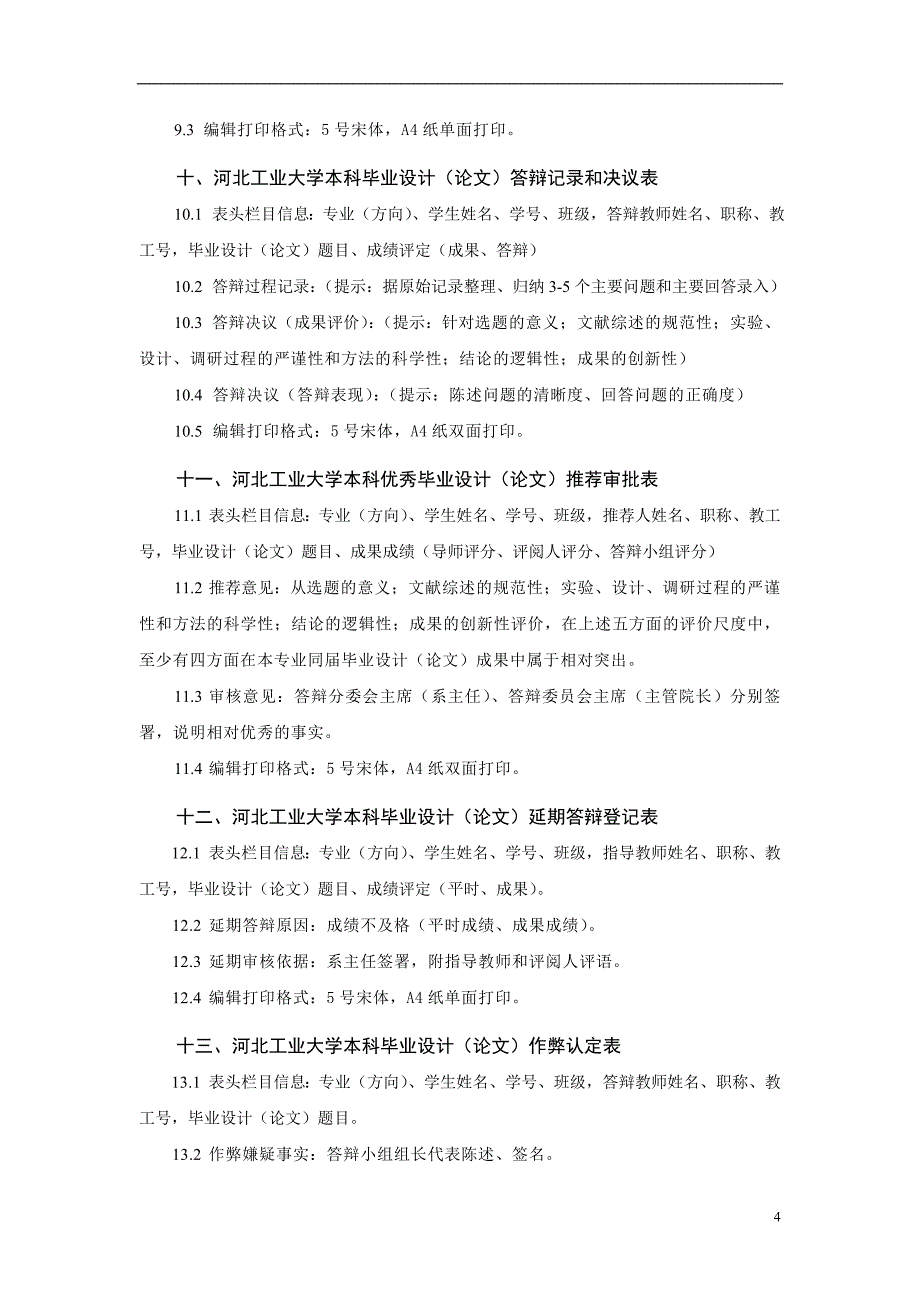 9.3 编辑打印格式：5 号宋体，A4 纸单面打印。

十、河北工业大学本科毕业设计（论文）答辩记录和决议表

10.1 表头栏目信息：专业（方向）、学生姓名、学号、班级，答辩教师姓名、职称、教工号，毕业设计（论文）题目、成绩评定（成果、答辩）

10.2 答辩过程记录：（提示：据原始记录整理、归纳 3-5 个主要问题和主要回答录入）

10.3 答辩决议（成果评价）：（提示：针对选题的意义；文献综述的规范性；实验、设计、调研过程的严谨性和方法的科学性；结论的逻辑性；成果的创新性）

10.4 答辩决议（答辩表现）：（提示：陈述问题的清晰度、回答问题的正确度）

10.5 编辑打印格式：5 号宋体，A4 纸双面打印。

十一、河北工业大学本科优秀毕业设计（论文）推荐审批表

11.1 表头栏目信息：专业（方向）、学生姓名、学号、班级，推荐人姓名、职称、教工号，毕业设计（论文）题目、成果成绩（导师评分、评阅人评分、答辩小组评分）

11.2 推荐意见：从选题的意义；文献综述的规范性；实验、设计、调研过程的严谨性和方法的科学性；结论的逻辑性；成果的创新性评价，在上述五方面的评价尺度中，至少有四方面在本专业同届毕业设计（论文）成果中属于相对突出。

11.3 审核意见：答辩分委会主席（系主任）、答辩委员会主席（主管院长）分别签署，说明相对优秀的事实。

11.4 编辑打印格式：5 号宋体，A4 纸双面打印。

十二、河北工业大学本科毕业设计（论文）延期答辩登记表

12.1 表头栏目信息：专业（方向）、学生姓名、学号、班级，指导教师姓名、职称、教工号，毕业设计（论文）题目、成绩评定（平时、成果）。

12.2 延期答辩原因：成绩不及格（平时成绩、成果成绩）。

12.3 延期审核依据：系主任签署，附指导教师和评阅人评语。

12.4 编辑打印格式：5 号宋体，A4 纸单面打印。

十三、河北工业大学本科毕业设计（论文）作弊认定表

13.1 表头栏目信息：专业（方向）、学生姓名、学号、班级，答辩教师姓名、职称、教工号，毕业设计（论文）题目。

13.2 作弊嫌疑事实：答辩小组组长代表陈述、签名。

4